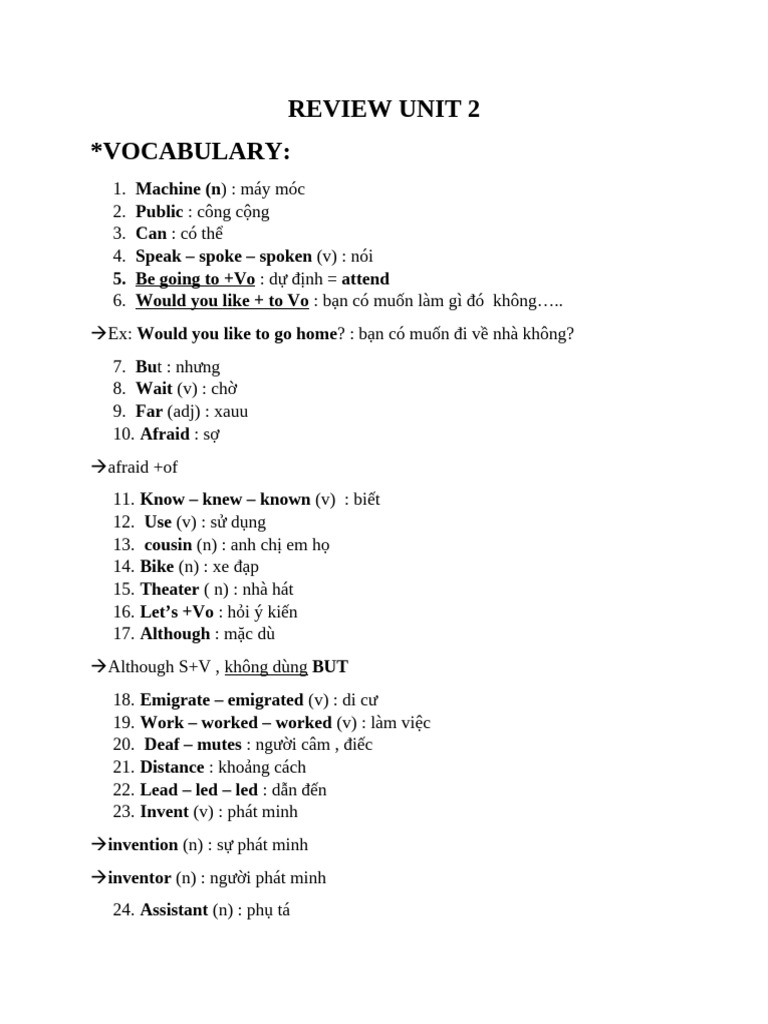 REVIEW UNIT 2

*VOCABULARY:

1. Machine (n) : máy móc
2. Public : công cộng
3. Can : có thể
4. Speak – spoke – spoken (v) : nói
5. Be going to +Vo : dự định = attend
6. Would you like + to Vo : bạn có muốn làm gì đó không…..

→Ex: Would you like to go home? : bạn có muốn đi về nhà không?

7. But : nhưng
8. Wait (v) : chờ
9. Far (adj) : xauu
10. Afraid : sợ

→afraid +of

11. Know – knew – known (v) : biết
12. Use (v) : sử dụng
13. cousin (n) : anh chị em họ
14. Bike (n) : xe đạp
15. Theater ( n) : nhà hát
16. Let's +Vo : hỏi ý kiến
17. Although : mặc dù

→Although S+V , không dùng BUT

18. Emigrate – emigrated (v) : di cư
19. Work – worked – worked (v) : làm việc
20. Deaf – mutes : người câm , điếc
21. Distance : khoảng cách
22. Lead – led – led : dẫn đến
23. Invent (v) : phát minh

→invention (n) : sự phát minh

→inventor (n) : người phát minh

24. Assistant (n) : phụ tá